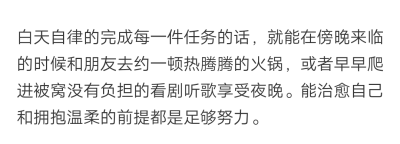 白天自律的完成每一件任务的话，就能在傍晚来临的时候和朋友去约一顿热腾腾的火锅，或者早早爬进被窝没有负担的看剧听歌享受夜晚。能治愈自己和拥抱温柔的前提都是足够努力。